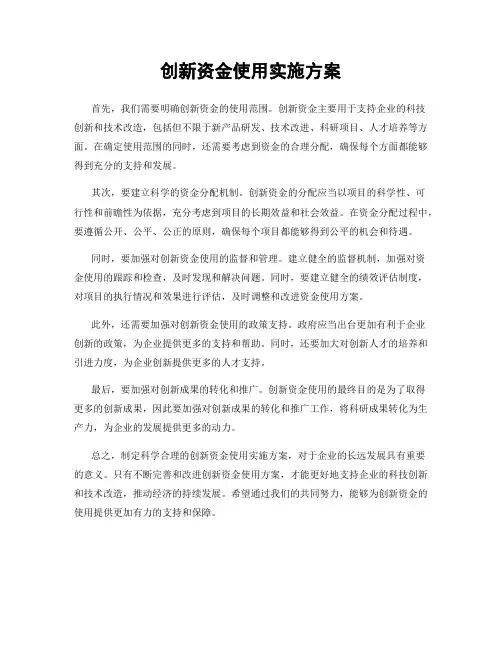 创新资金使用实施方案

首先，我们需要明确创新资金的使用范围。创新资金主要用于支持企业的科技创新和技术改造，包括但不限于新产品研发、技术改进、科研项目、人才培养等方面。在确定使用范围的同时，还需要考虑到资金的合理分配，确保每个方面都能够得到充分的支持和发展。

其次，要建立科学的资金分配机制。创新资金的分配应当以项目的科学性、可行性和前瞻性为依据，充分考虑到项目的长期效益和社会效益。在资金分配过程中，要遵循公开、公平、公正的原则，确保每个项目都能够得到公平的机会和待遇。

同时，要加强对创新资金使用的监督和管理。建立健全的监督机制，加强对资金使用的跟踪和检查，及时发现和解决问题。同时，要建立健全的绩效评估制度，对项目的执行情况和效果进行评估，及时调整和改进资金使用方案。

此外，还需要加强对创新资金使用的政策支持。政府应当出台更加有利于企业创新的政策，为企业提供更多的支持和帮助。同时，还要加大对创新人才的培养和引进力度，为企业创新提供更多的人才支持。

最后，要加强对创新成果的转化和推广。创新资金使用的最终目的是为了取得更多的创新成果，因此要加强对创新成果的转化和推广工作，将科研成果转化为生产力，为企业的发展提供更多的动力。

总之，制定科学合理的创新资金使用实施方案，对于企业的长远发展具有重要的意义。只有不断完善和改进创新资金使用方案，才能更好地支持企业的科技创新和技术改造，推动经济的持续发展。希望通过我们的共同努力，能够为创新资金的使用提供更加有力的支持和保障。